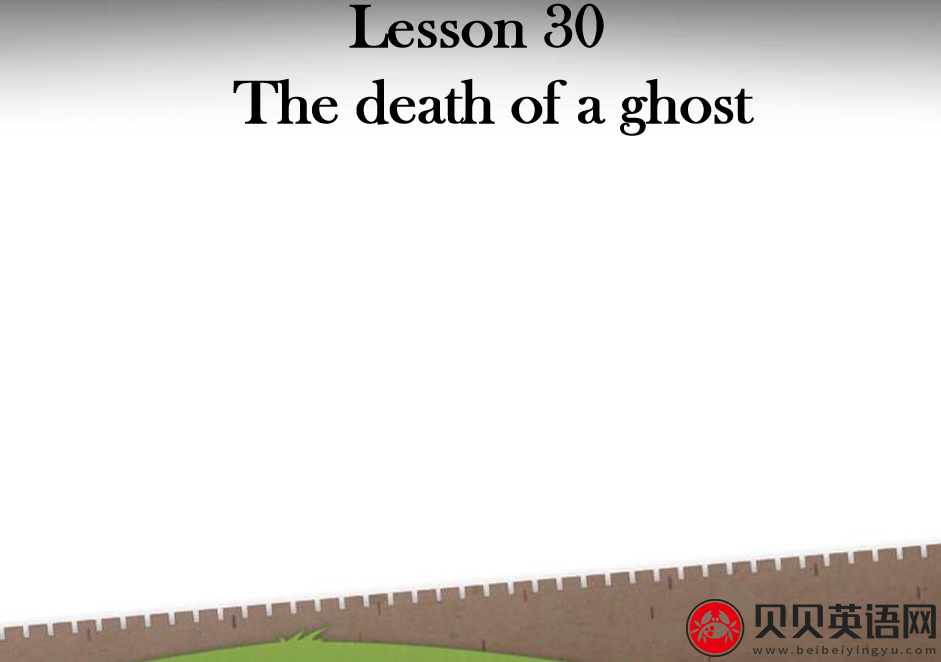 Lesson 30
The death of a ghost

贝贝英语网
www.beibeiyingyu.com